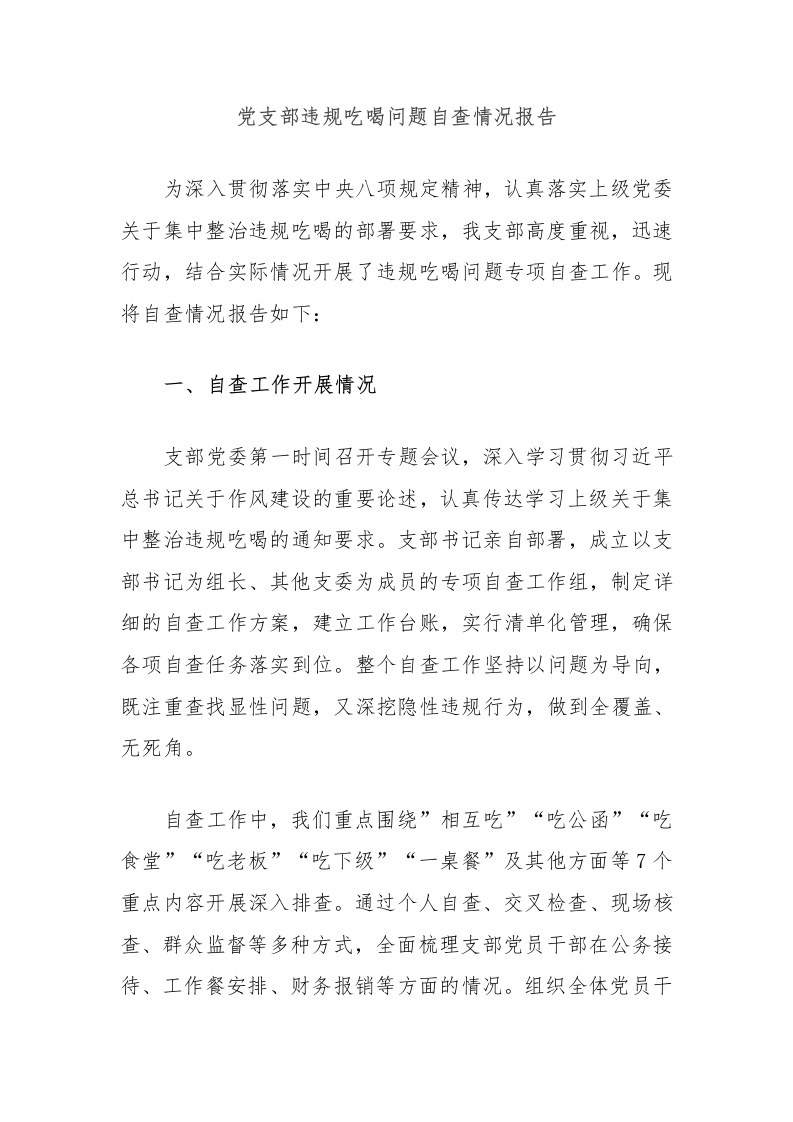 党支部违规吃喝问题自查情况报告

为深入贯彻落实中央八项规定精神，认真落实上级党委关于集中整治违规吃喝的部署要求，我支部高度重视，迅速行动，结合实际情况开展了违规吃喝问题专项自查工作。现将自查情况报告如下：

一、自查工作开展情况

支部党委第一时间召开专题会议，深入学习贯彻习近平总书记关于作风建设的重要论述，认真传达学习上级关于集中整治违规吃喝的通知要求。支部书记亲自部署，成立以支部书记为组长、其他支委为成员的专项自查工作组，制定详细的自查工作方案，建立工作台账，实行清单化管理，确保各项自查任务落实到位。整个自查工作坚持以问题为导向，既注重查找显性问题，又深挖隐性违规行为，做到全覆盖、无死角。

自查工作中，我们重点围绕”相互吃”“吃公函”“吃食堂”“吃老板”“吃下级”“一桌餐”及其他方面等7个重点内容开展深入排查。通过个人自查、交叉检查、现场核查、群众监督等多种方式，全面梳理支部党员干部在公务接待、工作餐安排、财务报销等方面的情况。组织全体党员干